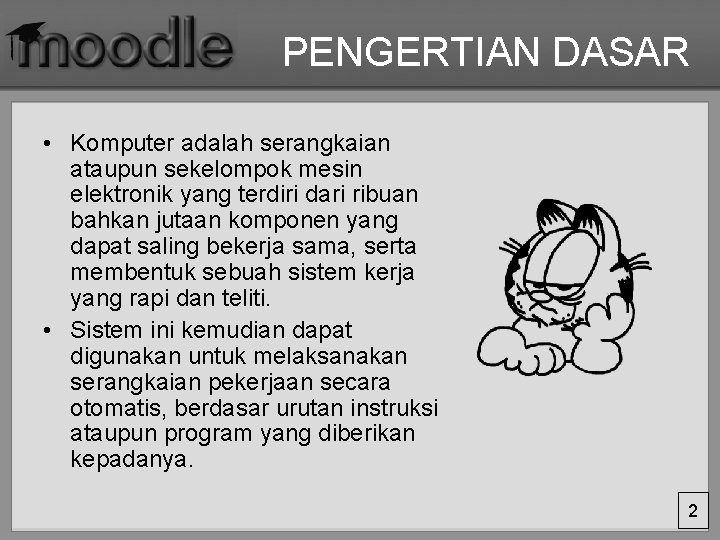 moodle

PENGERTIAN DASAR

• Komputer adalah serangkaian ataupun sekelompok mesin elektronik yang terdiri dari ribuan bahkan jutaan komponen yang dapat saling bekerja sama, serta membentuk sebuah sistem kerja yang rapi dan teliti.
• Sistem ini kemudian dapat digunakan untuk melaksanakan serangkaian pekerjaan secara otomatis, berdasar urutan instruksi ataupun program yang diberikan kepadanya.

2